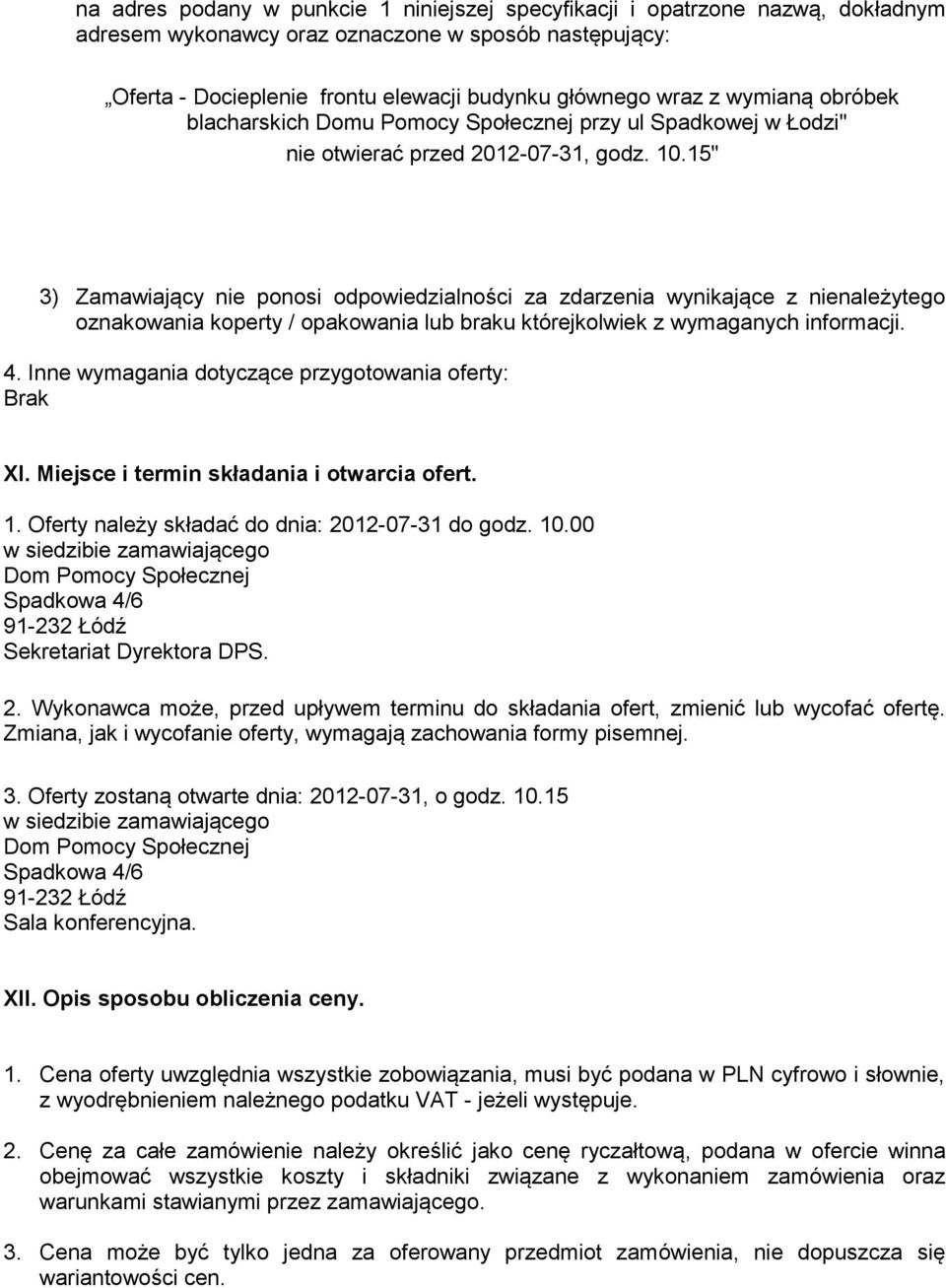 na adres podany w punkcie 1 niniejszej specyfikacji i opatrzone nazwą, dokładnym adresem wykonawcy oraz oznaczone w sposób następujący:

„Oferta - Docieplenie frontu elewacji budynku głównego wraz z wymianą obróbek blacharskich Domu Pomocy Społecznej przy ul Spadkowej w Łodzi" nie otwierać przed 2012-07-31, godz. 10.15"

3) Zamawiający nie ponosi odpowiedzialności za zdarzenia wynikające z nienależytego oznakowania koperty / opakowania lub braku którejkolwiek z wymaganych informacji.

4. Inne wymagania dotyczące przygotowania oferty:
Brak

XI. Miejsce i termin składania i otwarcia ofert.

1. Oferty należy składać do dnia: 2012-07-31 do godz. 10.00
w siedzibie zamawiającego
Dom Pomocy Społecznej
Spadkowa 4/6
91-232 Łódź
Sekretariat Dyrektora DPS.

2. Wykonawca może, przed upływem terminu do składania ofert, zmienić lub wycofać ofertę. Zmiana, jak i wycofanie oferty, wymagają zachowania formy pisemnej.

3. Oferty zostaną otwarte dnia: 2012-07-31, o godz. 10.15
w siedzibie zamawiającego
Dom Pomocy Społecznej
Spadkowa 4/6
91-232 Łódź
Sala konferencyjna.

XII. Opis sposobu obliczenia ceny.

1. Cena oferty uwzględnia wszystkie zobowiązania, musi być podana w PLN cyfrowo i słownie, z wyodrębnieniem należnego podatku VAT - jeżeli występuje.

2. Cenę za całe zamówienie należy określić jako cenę ryczałtową, podana w ofercie winna obejmować wszystkie koszty i składniki związane z wykonaniem zamówienia oraz warunkami stawianymi przez zamawiającego.

3. Cena może być tylko jedna za oferowany przedmiot zamówienia, nie dopuszcza się wariantowości cen.